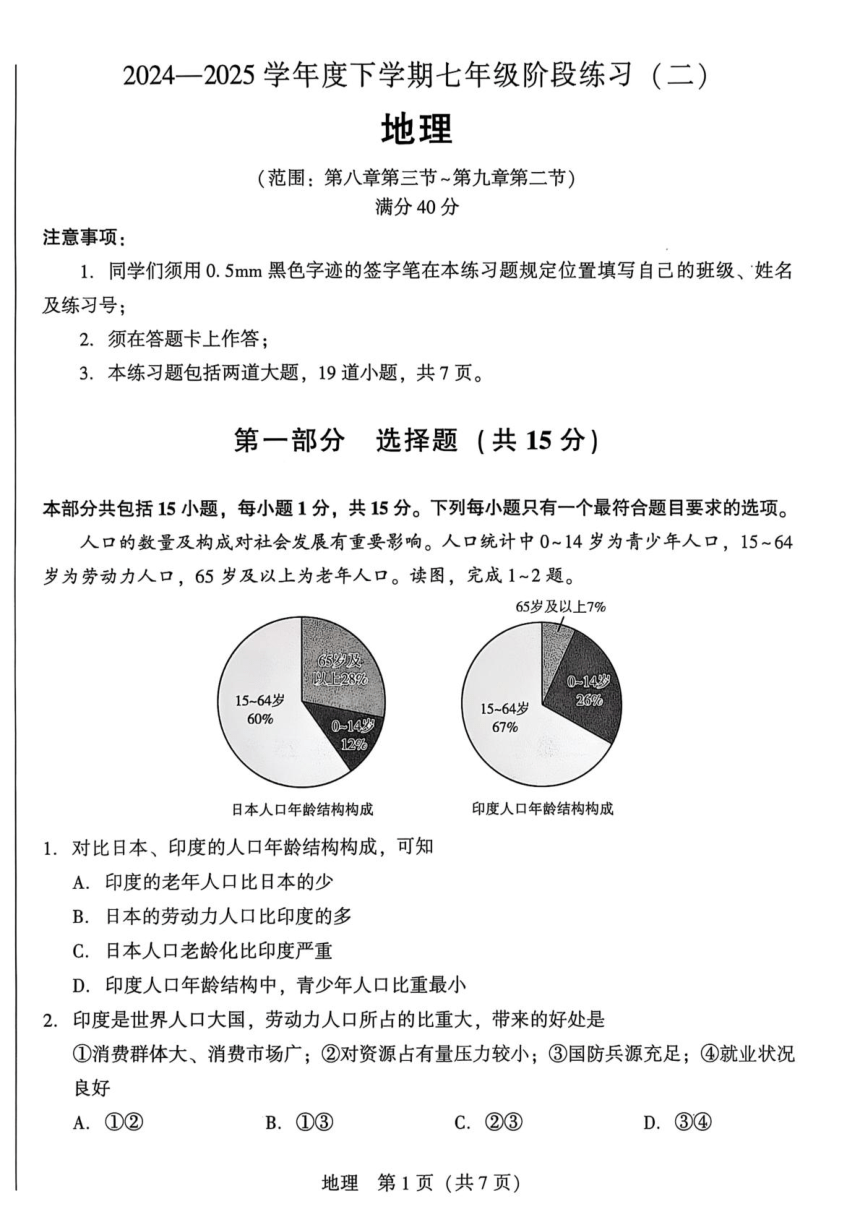 2024—2025 学年度下学期七年级阶段练习（二）

地理

（范围：第八章第三节~第九章第二节）
满分 40 分

注意事项：

1. 同学们须用 0.5mm 黑色字迹的签字笔在本练习题规定位置填写自己的班级、姓名及练习号；

2. 须在答题卡上作答；

3. 本练习题包括两道大题，19 道小题，共 7 页。

第一部分　选择题（共 15 分）

本部分共包括 15 小题，每小题 1 分，共 15 分。下列每小题只有一个最符合题目要求的选项。

人口的数量及构成对社会发展有重要影响。人口统计中 0~14 岁为青少年人口，15~64 岁为劳动力人口，65 岁及以上为老年人口。读图，完成 1~2 题。

65岁及以上28%
15~64岁 60%
0~14岁 12%
日本人口年龄结构构成

65岁及以上7%
0~14岁 26%
15~64岁 67%
印度人口年龄结构构成

1. 对比日本、印度的人口年龄结构构成，可知

A. 印度的老年人口比日本的少

B. 日本的劳动力人口比印度的多

C. 日本人口老龄化比印度严重

D. 印度人口年龄结构中，青少年人口比重最小

2. 印度是世界人口大国，劳动力人口所占的比重大，带来的好处是

①消费群体大、消费市场广；②对资源占有量压力较小；③国防兵源充足；④就业状况良好

A. ①②　　B. ①③　　C. ②③　　D. ③④

地理　第 1 页（共 7 页）